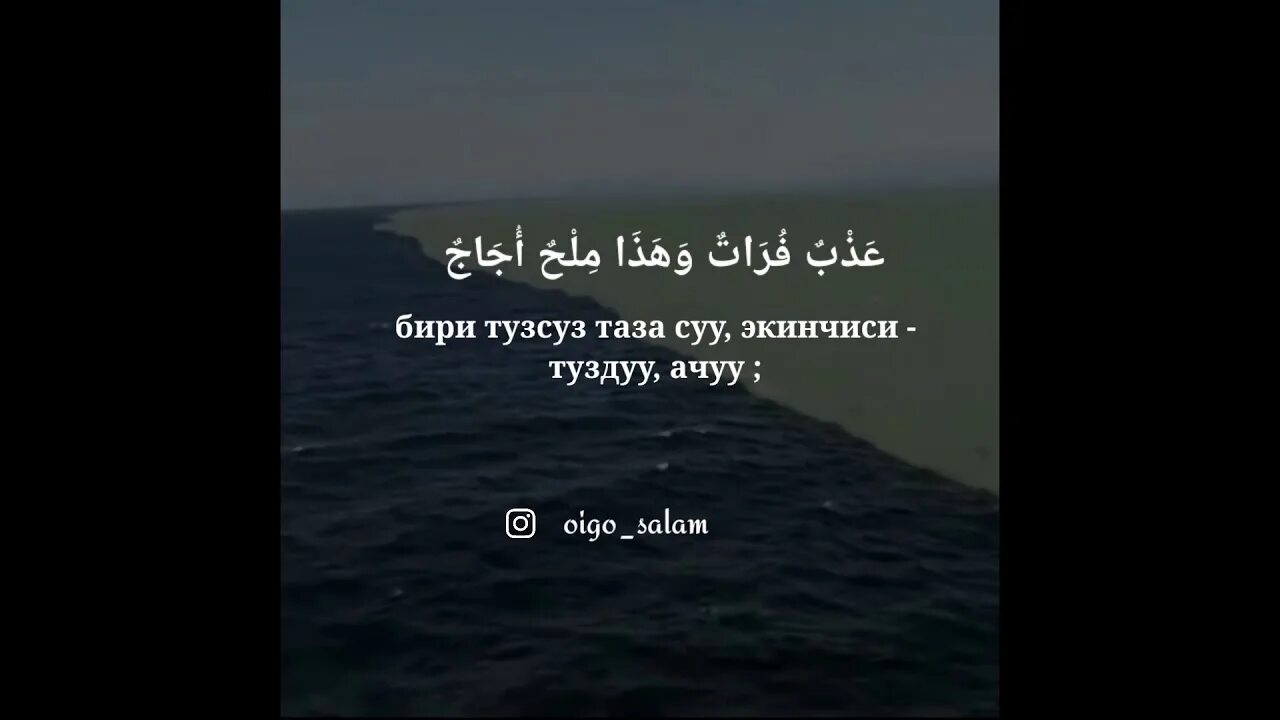 عَذْبٌ فُرَاتٌ وَهَذَا مِلْحٌ أُجَاجٌ

бири тузсуз таза суу, экинчиси - туздуу, ачуу ;

oigo_salam